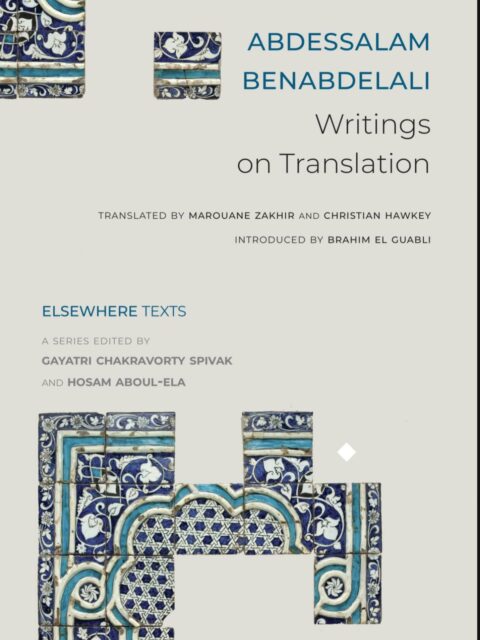 ABDESSALAM BENABDELALI
Writings on Translation

TRANSLATED BY MAROUANE ZAKHIR AND CHRISTIAN HAWKEY
INTRODUCED BY BRAHIM EL GUABLI

ELSEWHERE TEXTS
A SERIES EDITED BY
GAYATRI CHAKRAVORTY SPIVAK
AND HOSAM ABOUL-ELA